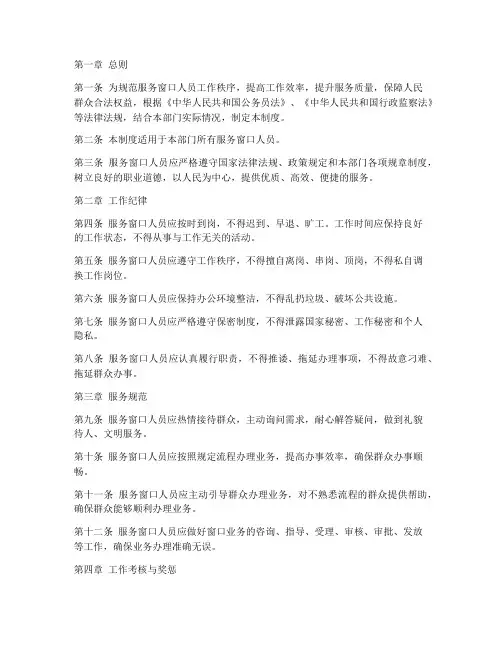 第一章 总则

第一条 为规范服务窗口人员工作秩序，提高工作效率，提升服务质量，保障人民群众合法权益，根据《中华人民共和国公务员法》、《中华人民共和国行政监察法》等法律法规，结合本部门实际情况，制定本制度。

第二条 本制度适用于本部门所有服务窗口人员。

第三条 服务窗口人员应严格遵守国家法律法规、政策规定和本部门各项规章制度，树立良好的职业道德，以人民为中心，提供优质、高效、便捷的服务。

第二章 工作纪律

第四条 服务窗口人员应按时到岗，不得迟到、早退、旷工。工作时间应保持良好的工作状态，不得从事与工作无关的活动。

第五条 服务窗口人员应遵守工作秩序，不得擅自离岗、串岗、顶岗，不得私自调换工作岗位。

第六条 服务窗口人员应保持办公环境整洁，不得乱扔垃圾、破坏公共设施。

第七条 服务窗口人员应严格遵守保密制度，不得泄露国家秘密、工作秘密和个人隐私。

第八条 服务窗口人员应认真履行职责，不得推诿、拖延办理事项，不得故意刁难、拖延群众办事。

第三章 服务规范

第九条 服务窗口人员应热情接待群众，主动询问需求，耐心解答疑问，做到礼貌待人、文明服务。

第十条 服务窗口人员应按照规定流程办理业务，提高办事效率，确保群众办事顺畅。

第十一条 服务窗口人员应主动引导群众办理业务，对不熟悉流程的群众提供帮助，确保群众能够顺利办理业务。

第十二条 服务窗口人员应做好窗口业务的咨询、指导、受理、审核、审批、发放等工作，确保业务办理准确无误。

第四章 工作考核与奖惩